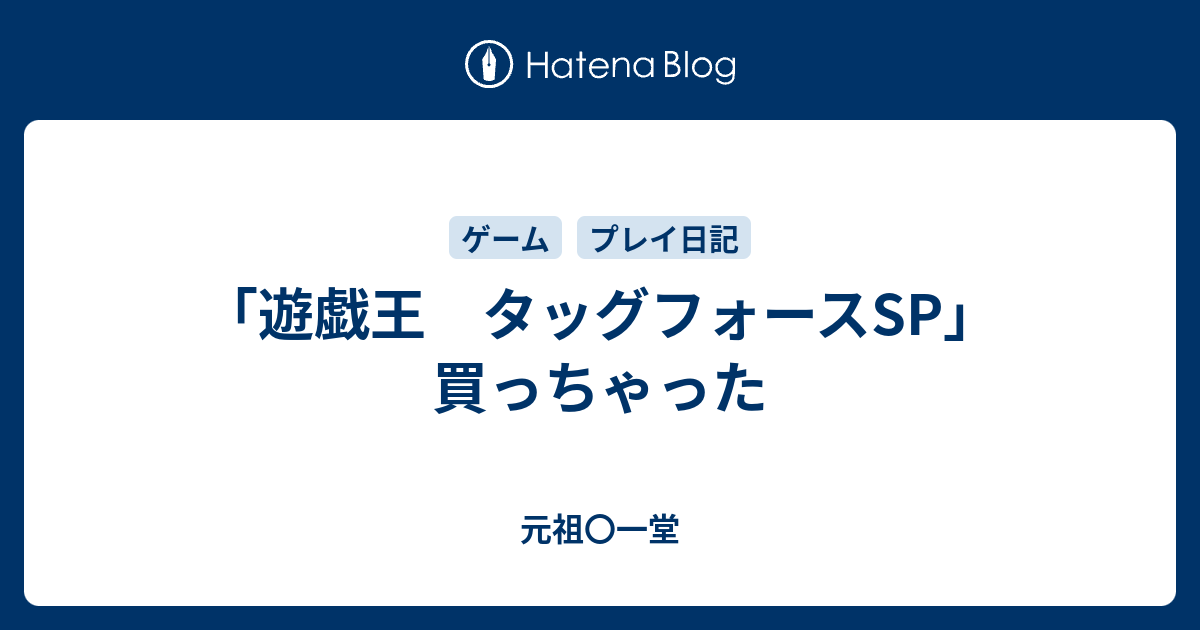 Hatena Blog

ゲーム　プレイ日記

「遊戯王　タッグフォースSP」買っちゃった

元祖〇一堂